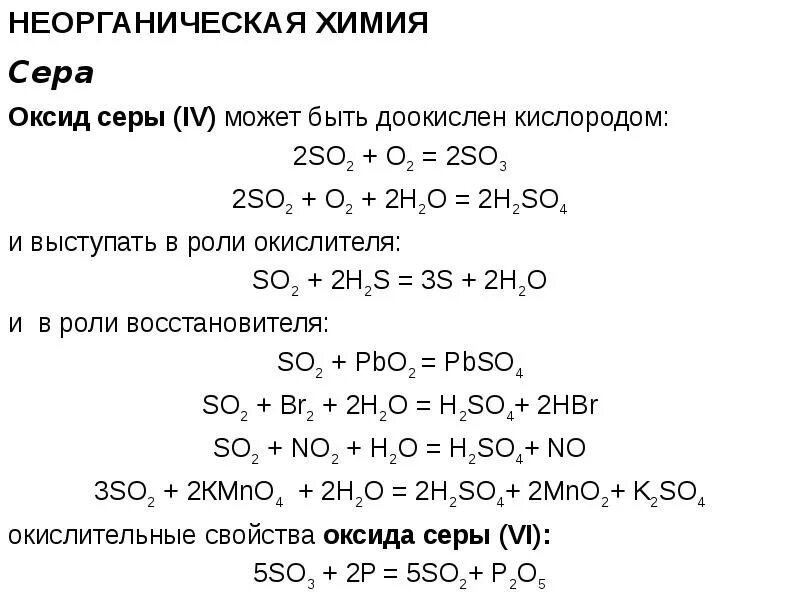 НЕОРГАНИЧЕСКАЯ ХИМИЯ

Сера

Оксид серы (IV) может быть доокислен кислородом:

$2SO_2 + O_2 = 2SO_3$

$2SO_2 + O_2 + 2H_2O = 2H_2SO_4$

и выступать в роли окислителя:

$SO_2 + 2H_2S = 3S + 2H_2O$

и в роли восстановителя:

$SO_2 + PbO_2 = PbSO_4$

$SO_2 + Br_2 + 2H_2O = H_2SO_4 + 2HBr$

$SO_2 + NO_2 + H_2O = H_2SO_4 + NO$

$3SO_2 + 2KMnO_4 + 2H_2O = 2H_2SO_4 + 2MnO_2 + K_2SO_4$

окислительные свойства оксида серы (VI):

$5SO_3 + 2P = 5SO_2 + P_2O_5$